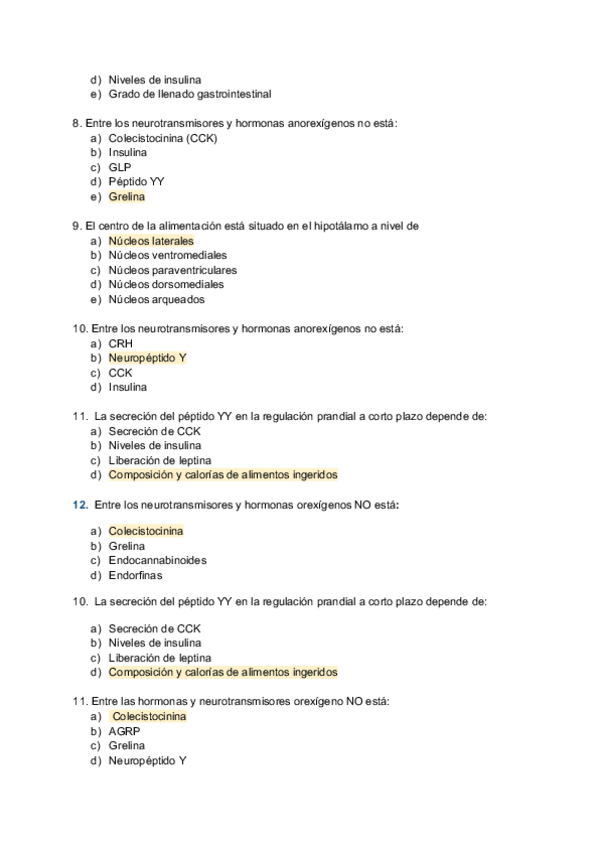 d) Niveles de insulina
e) Grado de llenado gastrointestinal

8. Entre los neurotransmisores y hormonas anorexígenos no está:
a) Colecistocinina (CCK)
b) Insulina
c) GLP
d) Péptido YY
e) Grelina

9. El centro de la alimentación está situado en el hipotálamo a nivel de
a) Núcleos laterales
b) Núcleos ventromediales
c) Núcleos paraventriculares
d) Núcleos dorsomediales
e) Núcleos arqueados

10. Entre los neurotransmisores y hormonas anorexígenos no está:
a) CRH
b) Neuropéptido Y
c) CCK
d) Insulina

11. La secreción del péptido YY en la regulación prandial a corto plazo depende de:
a) Secreción de CCK
b) Niveles de insulina
c) Liberación de leptina
d) Composición y calorías de alimentos ingeridos

12. Entre los neurotransmisores y hormonas orexígenos NO está:

a) Colecistocinina
b) Grelina
c) Endocannabinoides
d) Endorfinas

10. La secreción del péptido YY en la regulación prandial a corto plazo depende de:

a) Secreción de CCK
b) Niveles de insulina
c) Liberación de leptina
d) Composición y calorías de alimentos ingeridos

11. Entre las hormonas y neurotransmisores orexígeno NO está:
a) Colecistocinina
b) AGRP
c) Grelina
d) Neuropéptido Y